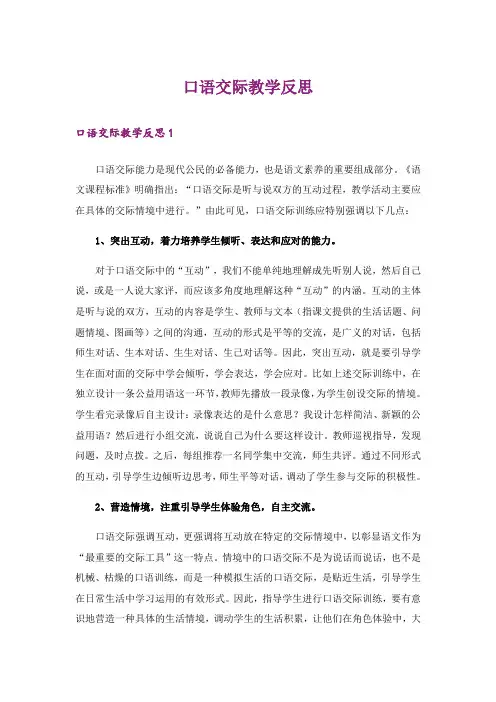 口语交际教学反思

口语交际教学反思1

口语交际能力是现代公民的必备能力，也是语文素养的重要组成部分。《语文课程标准》明确指出：“口语交际是听与说双方的互动过程，教学活动主要应在具体的交际情境中进行。”由此可见，口语交际训练应特别强调以下几点：

1、突出互动，着力培养学生倾听、表达和应对的能力。

对于口语交际中的“互动”，我们不能单纯地理解成先听别人说，然后自己说，或是一人说大家评，而应该多角度地理解这种“互动”的内涵。互动的主体是听与说的双方，互动的内容是学生、教师与文本（指课文提供的生活话题、问题情境、图画等）之间的沟通，互动的形式是平等的交流，是广义的对话，包括师生对话、生本对话、生生对话、生己对话等。因此，突出互动，就是要引导学生在面对面的交际中学会倾听，学会表达，学会应对。比如上述交际训练中，在独立设计一条公益用语这一环节，教师先播放一段录像，为学生创设交际的情境。学生看完录像后自主设计：录像表达的是什么意思？我设计怎样简洁、新颖的公益用语？然后进行小组交流，说说自己为什么要这样设计。教师巡视指导，发现问题，及时点拨。之后，每组推荐一名同学集中交流，师生共评。通过不同形式的互动，引导学生边倾听边思考，师生平等对话，调动了学生参与交际的积极性。

2、营造情境，注重引导学生体验角色，自主交流。

口语交际强调互动，更强调将互动放在特定的交际情境中，以彰显语文作为“最重要的交际工具”这一特点。情境中的口语交际不是为说话而说话，也不是机械、枯燥的口语训练，而是一种模拟生活的口语交际，是贴近生活，引导学生在日常生活中学习运用的有效形式。因此，指导学生进行口语交际训练，要有意识地营造一种具体的生活情境，调动学生的生活积累，让他们在角色体验中，大